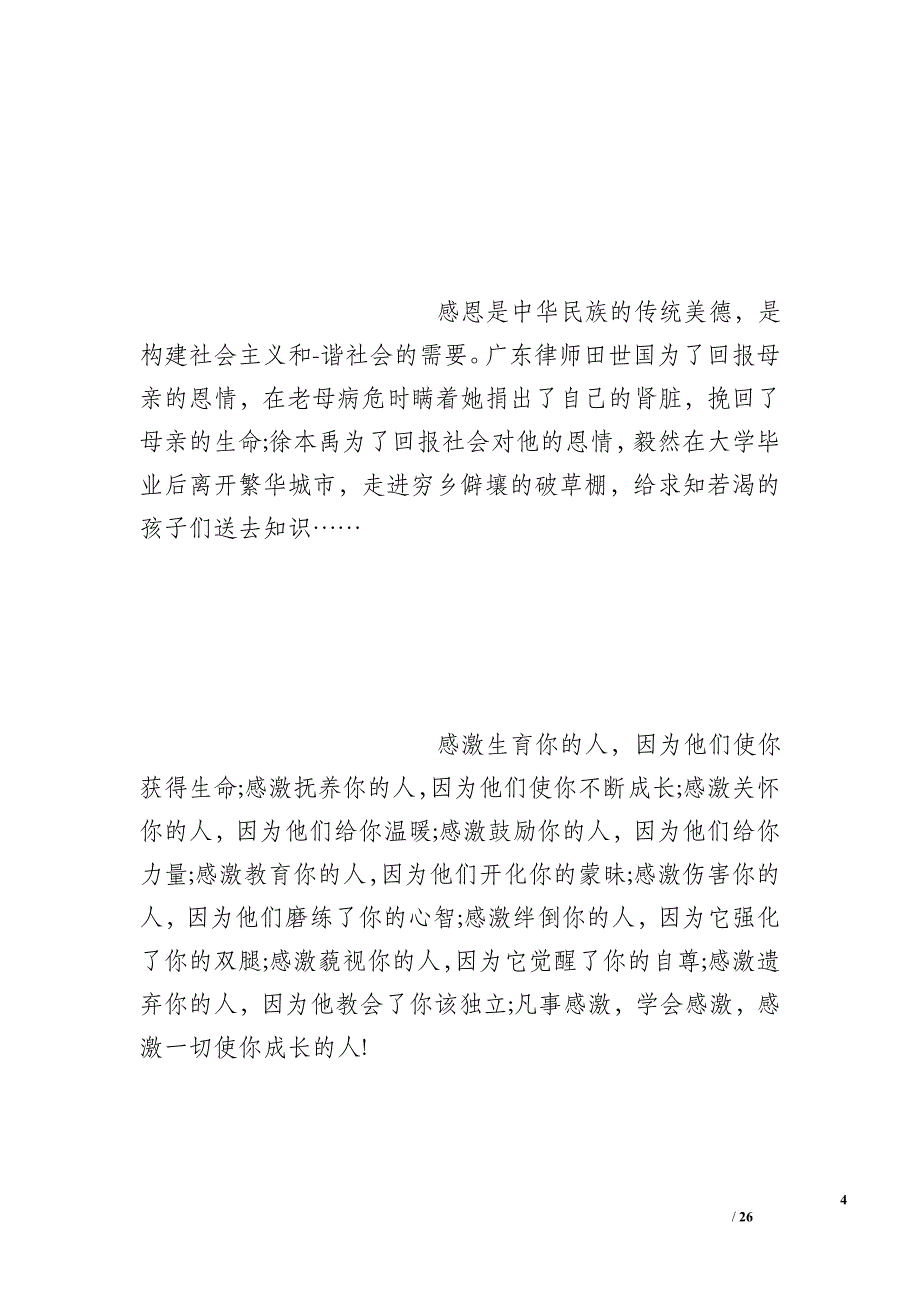 感恩是中华民族的传统美德，是构建社会主义和-谐社会的需要。广东律师田世国为了回报母亲的恩情，在老母病危时瞒着她捐出了自己的肾脏，挽回了母亲的生命;徐本禹为了回报社会对他的恩情，毅然在大学毕业后离开繁华城市，走进穷乡僻壤的破草棚，给求知若渴的孩子们送去知识……

感激生育你的人，因为他们使你获得生命;感激抚养你的人，因为他们使你不断成长;感激关怀你的人，因为他们给你温暖;感激鼓励你的人，因为他们给你力量;感激教育你的人，因为他们开化你的蒙昧;感激伤害你的人，因为他们磨练了你的心智;感激绊倒你的人，因为它强化了你的双腿;感激藐视你的人，因为它觉醒了你的自尊;感激遗弃你的人，因为他教会了你该独立;凡事感激，学会感激，感激一切使你成长的人!

4
/ 26